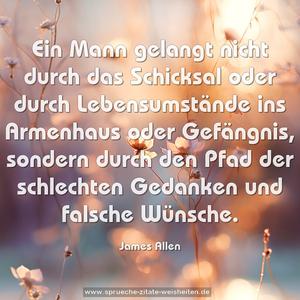 Ein Mann gelangt nicht durch das Schicksal oder durch Lebensumstände ins Armenhaus oder Gefängnis, sondern durch den Pfad der schlechten Gedanken und falsche Wünsche.

James Allen

www.sprueche-zitate-weisheiten.de